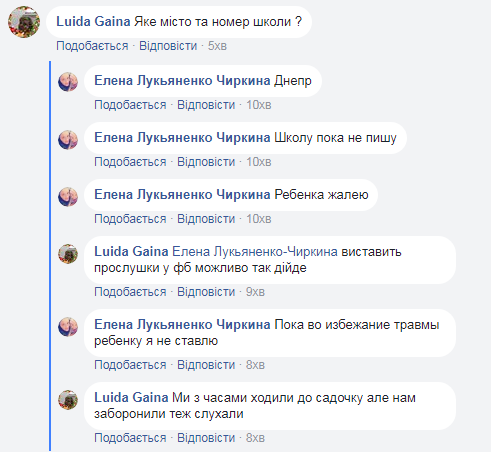 Luida Gaina Яке місто та номер школи ?
Подобається · Відповісти · 5хв

Елена Лукьяненко Чиркина Днепр
Подобається · Відповісти · 10хв

Елена Лукьяненко Чиркина Школу пока не пишу
Подобається · Відповісти · 10хв

Елена Лукьяненко Чиркина Ребенка жалею
Подобається · Відповісти · 10хв

Luida Gaina Елена Лукьяненко-Чиркина виставить прослушки у фб можливо так дійде
Подобається · Відповісти · 9хв

Елена Лукьяненко Чиркина Пока во избежание травмы ребенку я не ставлю
Подобається · Відповісти · 8хв

Luida Gaina Ми з часами ходили до садочку але нам заборонили теж слухали
Подобається · Відповісти · 8хв